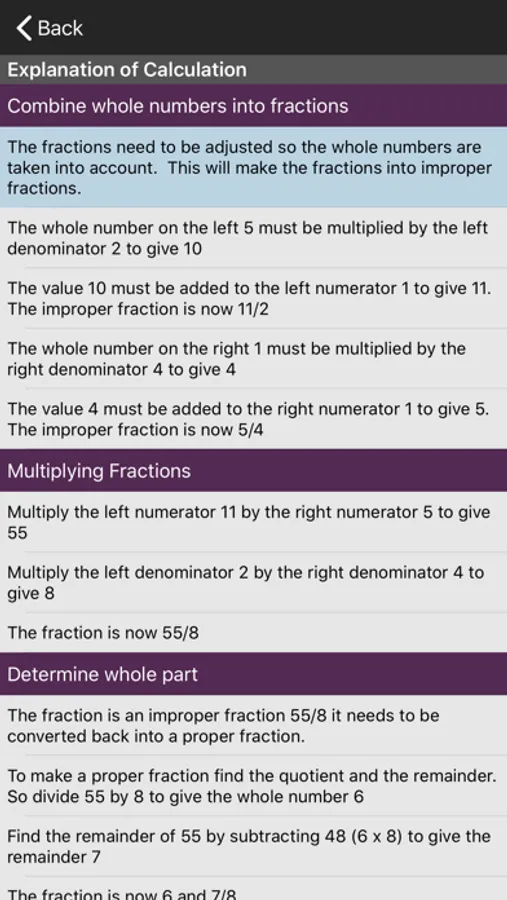 Back

Explanation of Calculation

Combine whole numbers into fractions

The fractions need to be adjusted so the whole numbers are taken into account. This will make the fractions into improper fractions.

The whole number on the left 5 must be multiplied by the left denominator 2 to give 10

The value 10 must be added to the left numerator 1 to give 11. The improper fraction is now 11/2

The whole number on the right 1 must be multiplied by the right denominator 4 to give 4

The value 4 must be added to the right numerator 1 to give 5. The improper fraction is now 5/4

Multiplying Fractions

Multiply the left numerator 11 by the right numerator 5 to give 55

Multiply the left denominator 2 by the right denominator 4 to give 8

The fraction is now 55/8

Determine whole part

The fraction is an improper fraction 55/8 it needs to be converted back into a proper fraction.

To make a proper fraction find the quotient and the remainder. So divide 55 by 8 to give the whole number 6

Find the remainder of 55 by subtracting 48 (6 x 8) to give the remainder 7

The fraction is now 6 and 7/8